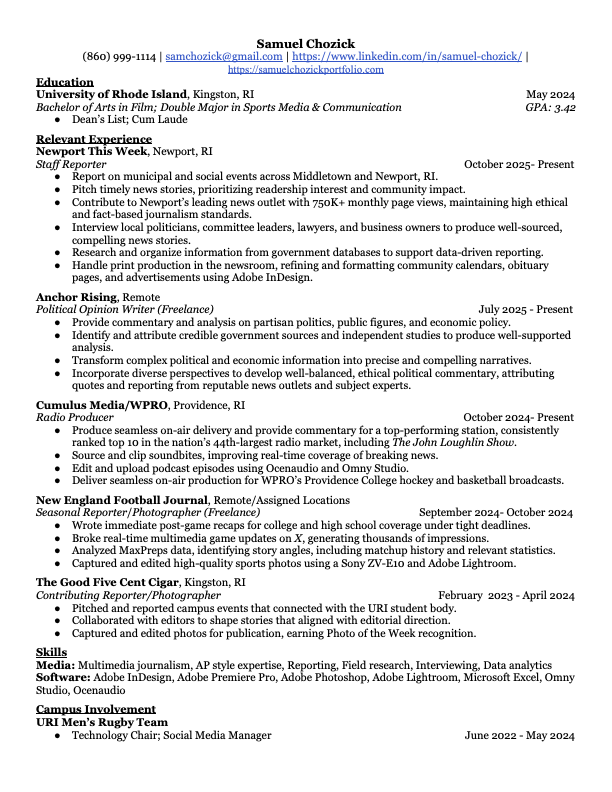 Samuel Chozick
(860) 999-1114 | samchozick@gmail.com | https://www.linkedin.com/in/samuel-chozick/ | https://samuelchozickportfolio.com

Education
University of Rhode Island, Kingston, RI May 2024
Bachelor of Arts in Film; Double Major in Sports Media & Communication GPA: 3.42
● Dean's List; Cum Laude

Relevant Experience
Newport This Week, Newport, RI
Staff Reporter October 2025- Present
● Report on municipal and social events across Middletown and Newport, RI.
● Pitch timely news stories, prioritizing readership interest and community impact.
● Contribute to Newport's leading news outlet with 750K+ monthly page views, maintaining high ethical and fact-based journalism standards.
● Interview local politicians, committee leaders, lawyers, and business owners to produce well-sourced, compelling news stories.
● Research and organize information from government databases to support data-driven reporting.
● Handle print production in the newsroom, refining and formatting community calendars, obituary pages, and advertisements using Adobe InDesign.

Anchor Rising, Remote
Political Opinion Writer (Freelance) July 2025 - Present
● Provide commentary and analysis on partisan politics, public figures, and economic policy.
● Identify and attribute credible government sources and independent studies to produce well-supported analysis.
● Transform complex political and economic information into precise and compelling narratives.
● Incorporate diverse perspectives to develop well-balanced, ethical political commentary, attributing quotes and reporting from reputable news outlets and subject experts.

Cumulus Media/WPRO, Providence, RI
Radio Producer October 2024- Present
● Produce seamless on-air delivery and provide commentary for a top-performing station, consistently ranked top 10 in the nation's 44th-largest radio market, including The John Loughlin Show.
● Source and clip soundbites, improving real-time coverage of breaking news.
● Edit and upload podcast episodes using Ocenaudio and Omny Studio.
● Deliver seamless on-air production for WPRO's Providence College hockey and basketball broadcasts.

New England Football Journal, Remote/Assigned Locations
Seasonal Reporter/Photographer (Freelance) September 2024- October 2024
● Wrote immediate post-game recaps for college and high school coverage under tight deadlines.
● Broke real-time multimedia game updates on X, generating thousands of impressions.
● Analyzed MaxPreps data, identifying story angles, including matchup history and relevant statistics.
● Captured and edited high-quality sports photos using a Sony ZV-E10 and Adobe Lightroom.

The Good Five Cent Cigar, Kingston, RI
Contributing Reporter/Photographer February 2023 - April 2024
● Pitched and reported campus events that connected with the URI student body.
● Collaborated with editors to shape stories that aligned with editorial direction.
● Captured and edited photos for publication, earning Photo of the Week recognition.

Skills
Media: Multimedia journalism, AP style expertise, Reporting, Field research, Interviewing, Data analytics
Software: Adobe InDesign, Adobe Premiere Pro, Adobe Photoshop, Adobe Lightroom, Microsoft Excel, Omny Studio, Ocenaudio

Campus Involvement
URI Men's Rugby Team
● Technology Chair; Social Media Manager June 2022 - May 2024